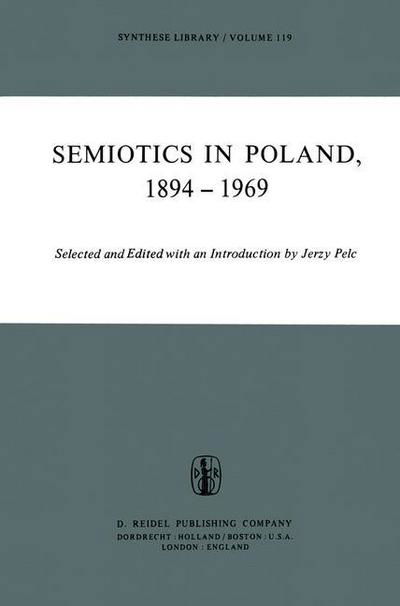 SYNTHESE LIBRARY / VOLUME 119

SEMIOTICS IN POLAND, 1894 – 1969

Selected and Edited with an Introduction by Jerzy Pelc

D R

D. REIDEL PUBLISHING COMPANY
DORDRECHT : HOLLAND / BOSTON : U.S.A.
LONDON : ENGLAND